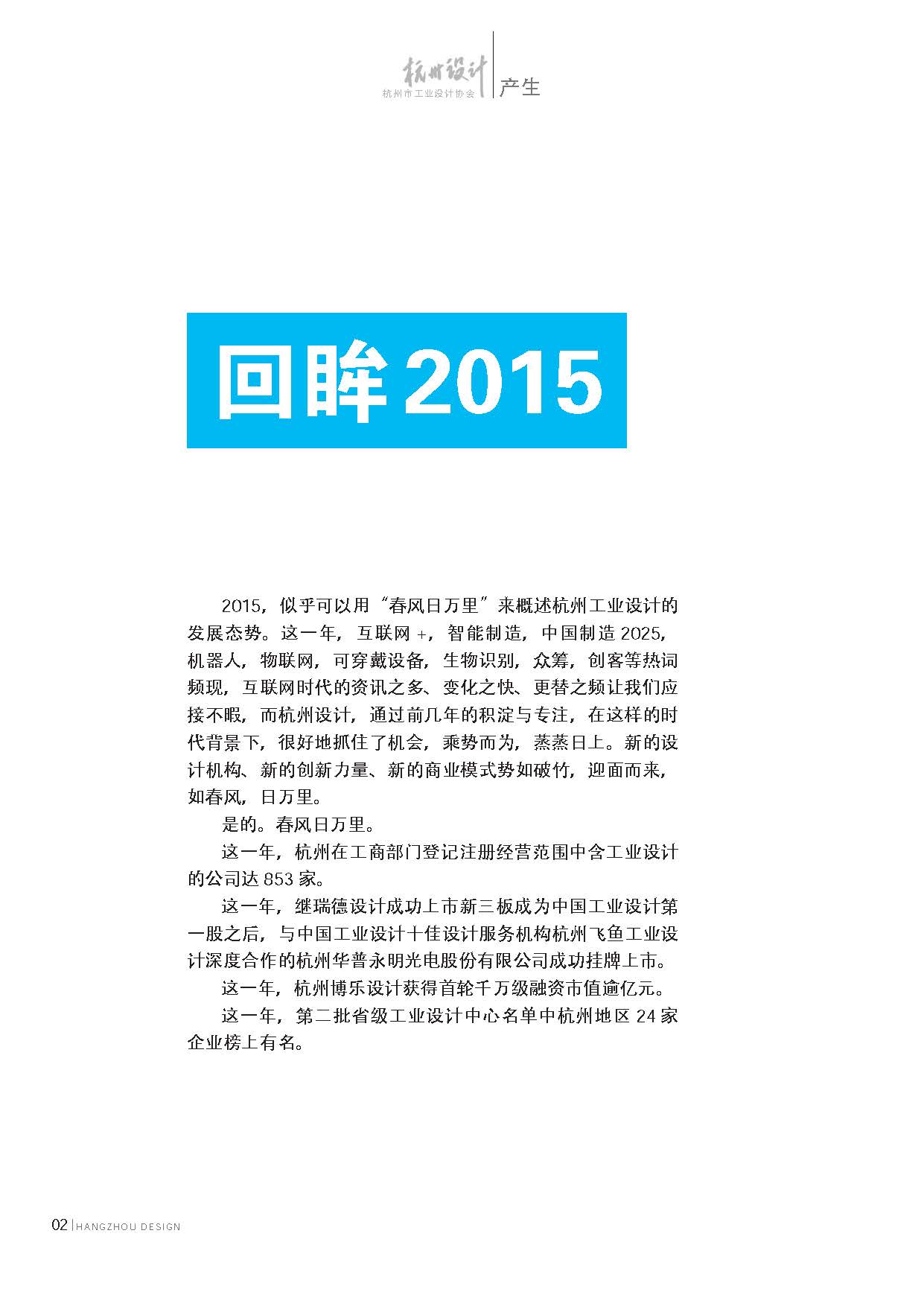 杭州设计
杭州市工业设计协会
产生

回眸2015

2015，似乎可以用“春风日万里”来概述杭州工业设计的发展态势。这一年，互联网 +，智能制造，中国制造 2025，机器人，物联网，可穿戴设备，生物识别，众筹，创客等热词频现，互联网时代的资讯之多、变化之快、更替之频让我们应接不暇，而杭州设计，通过前几年的积淀与专注，在这样的时代背景下，很好地抓住了机会，乘势而为，蒸蒸日上。新的设计机构、新的创新力量、新的商业模式势如破竹，迎面而来，如春风，日万里。

是的。春风日万里。

这一年，杭州在工商部门登记注册经营范围中含工业设计的公司达 853 家。

这一年，继瑞德设计成功上市新三板成为中国工业设计第一股之后，与中国工业设计十佳设计服务机构杭州飞鱼工业设计深度合作的杭州华普永明光电股份有限公司成功挂牌上市。

这一年，杭州博乐设计获得首轮千万级融资市值逾亿元。

这一年，第二批省级工业设计中心名单中杭州地区 24 家企业榜上有名。

02 | HANGZHOU DESIGN